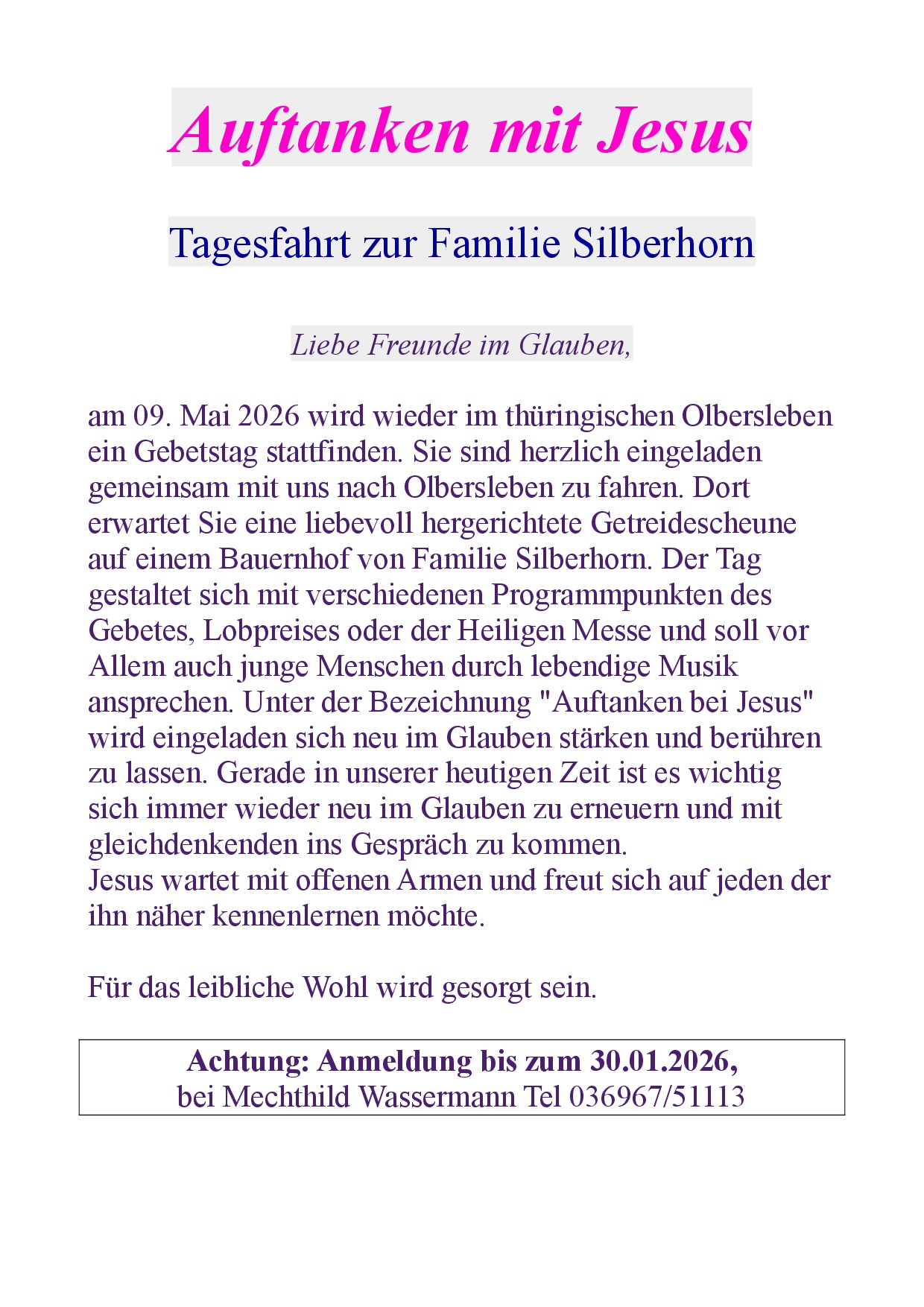 Auftanken mit Jesus

Tagesfahrt zur Familie Silberhorn

Liebe Freunde im Glauben,

am 09. Mai 2026 wird wieder im thüringischen Olbersleben ein Gebetstag stattfinden. Sie sind herzlich eingeladen gemeinsam mit uns nach Olbersleben zu fahren. Dort erwartet Sie eine liebevoll hergerichtete Getreidescheune auf einem Bauernhof von Familie Silberhorn. Der Tag gestaltet sich mit verschiedenen Programmpunkten des Gebetes, Lobpreises oder der Heiligen Messe und soll vor Allem auch junge Menschen durch lebendige Musik ansprechen. Unter der Bezeichnung "Auftanken bei Jesus" wird eingeladen sich neu im Glauben stärken und berühren zu lassen. Gerade in unserer heutigen Zeit ist es wichtig sich immer wieder neu im Glauben zu erneuern und mit gleichdenkenden ins Gespräch zu kommen.
Jesus wartet mit offenen Armen und freut sich auf jeden der ihn näher kennenlernen möchte.

Für das leibliche Wohl wird gesorgt sein.

Achtung: Anmeldung bis zum 30.01.2026,
bei Mechthild Wassermann Tel 036967/51113